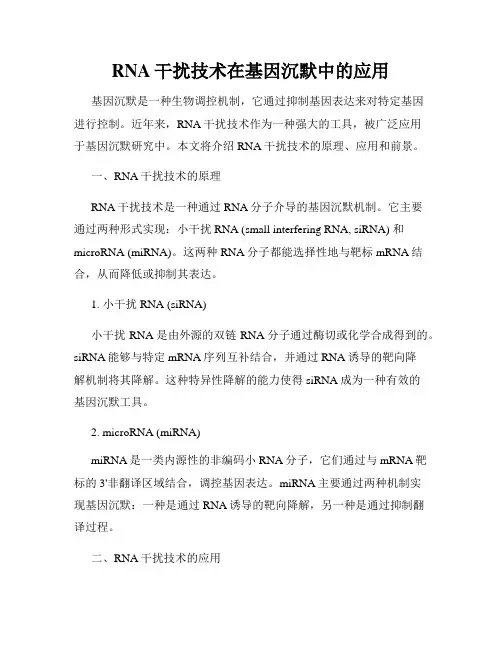 RNA 干扰技术在基因沉默中的应用

基因沉默是一种生物调控机制，它通过抑制基因表达来对特定基因进行控制。近年来，RNA 干扰技术作为一种强大的工具，被广泛应用于基因沉默研究中。本文将介绍 RNA 干扰技术的原理、应用和前景。

一、RNA 干扰技术的原理

RNA 干扰技术是一种通过 RNA 分子介导的基因沉默机制。它主要通过两种形式实现：小干扰 RNA (small interfering RNA, siRNA) 和 microRNA (miRNA)。这两种 RNA 分子都能选择性地与靶标 mRNA 结合，从而降低或抑制其表达。

1. 小干扰 RNA (siRNA)

小干扰 RNA 是由外源的双链 RNA 分子通过酶切或化学合成得到的。siRNA 能够与特定 mRNA 序列互补结合，并通过 RNA 诱导的靶向降解机制将其降解。这种特异性降解的能力使得 siRNA 成为一种有效的基因沉默工具。

2. microRNA (miRNA)

miRNA 是一类内源性的非编码小 RNA 分子，它们通过与 mRNA 靶标的 3'非翻译区域结合，调控基因表达。miRNA 主要通过两种机制实现基因沉默：一种是通过 RNA 诱导的靶向降解，另一种是通过抑制翻译过程。

二、RNA 干扰技术的应用